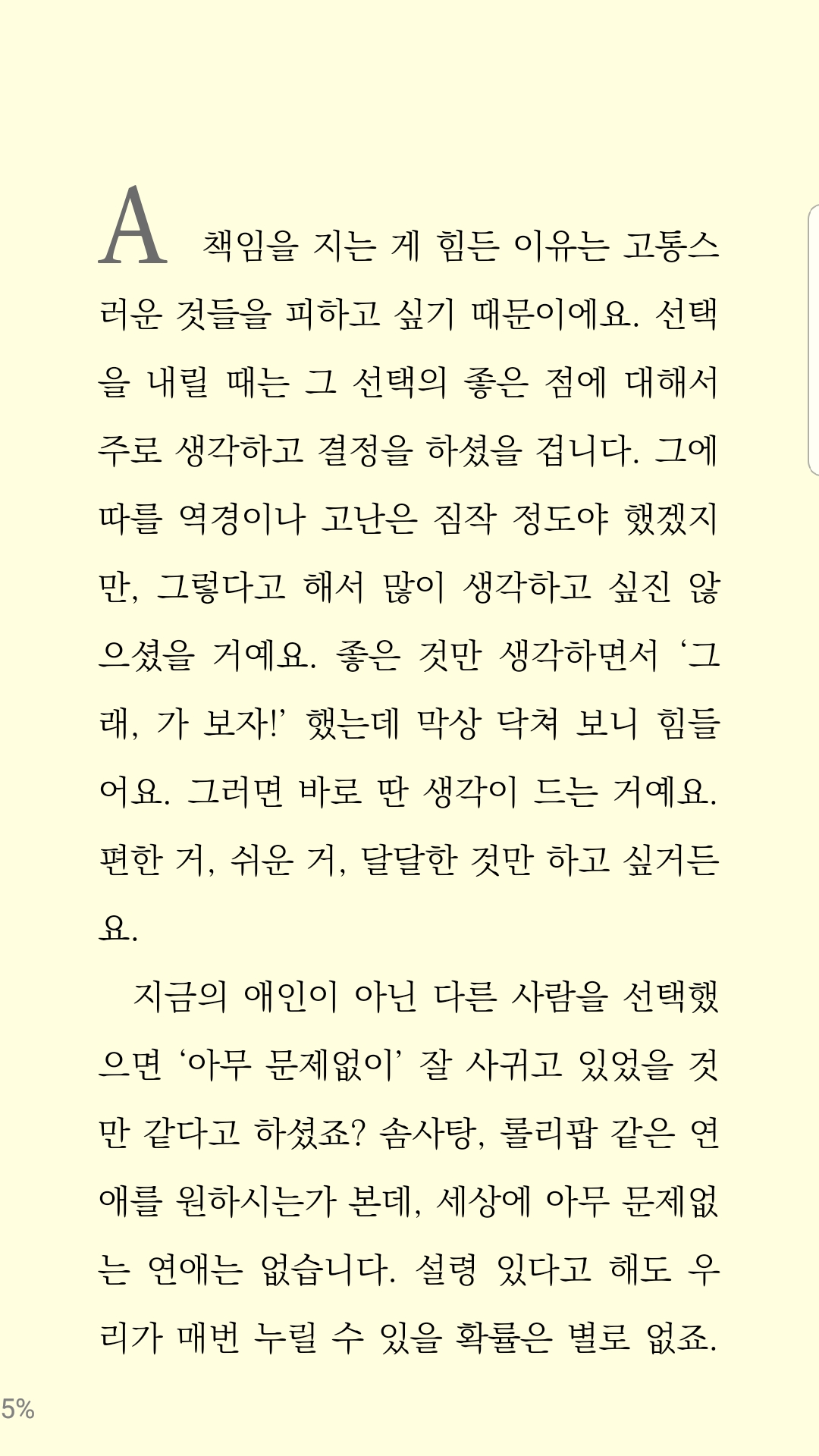 A 책임을 지는 게 힘든 이유는 고통스러운 것들을 피하고 싶기 때문이에요. 선택을 내릴 때는 그 선택의 좋은 점에 대해서 주로 생각하고 결정을 하셨을 겁니다. 그에 따를 역경이나 고난은 짐작 정도야 했겠지만, 그렇다고 해서 많이 생각하고 싶진 않으셨을 거예요. 좋은 것만 생각하면서 '그래, 가 보자!' 했는데 막상 닥쳐 보니 힘들어요. 그러면 바로 딴 생각이 드는 거예요. 편한 거, 쉬운 거, 달달한 것만 하고 싶거든요.

지금의 애인이 아닌 다른 사람을 선택했으면 '아무 문제없이' 잘 사귀고 있었을 것만 같다고 하셨죠? 솜사탕, 롤리팝 같은 연애를 원하시는가 본데, 세상에 아무 문제없는 연애는 없습니다. 설령 있다고 해도 우리가 매번 누릴 수 있을 확률은 별로 없죠.

5%